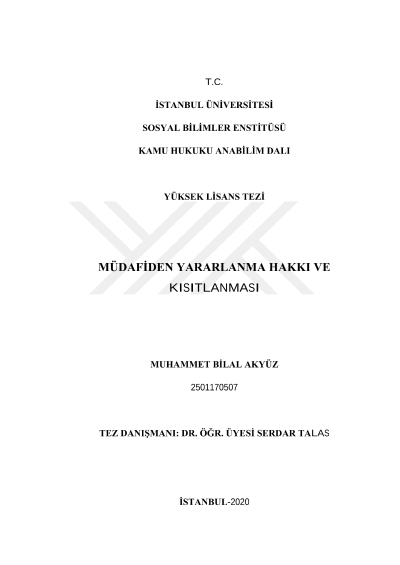 T.C.

İSTANBUL ÜNİVERSİTESİ

SOSYAL BİLİMLER ENSTİTÜSÜ

KAMU HUKUKU ANABİLİM DALI

YÜKSEK LİSANS TEZİ

MÜDAFİDEN YARARLANMA HAKKI VE KISITLANMASI

MUHAMMET BİLAL AKYÜZ

2501170507

TEZ DANIŞMANI: DR. ÖĞR. ÜYESİ SERDAR TALAS

İSTANBUL-2020